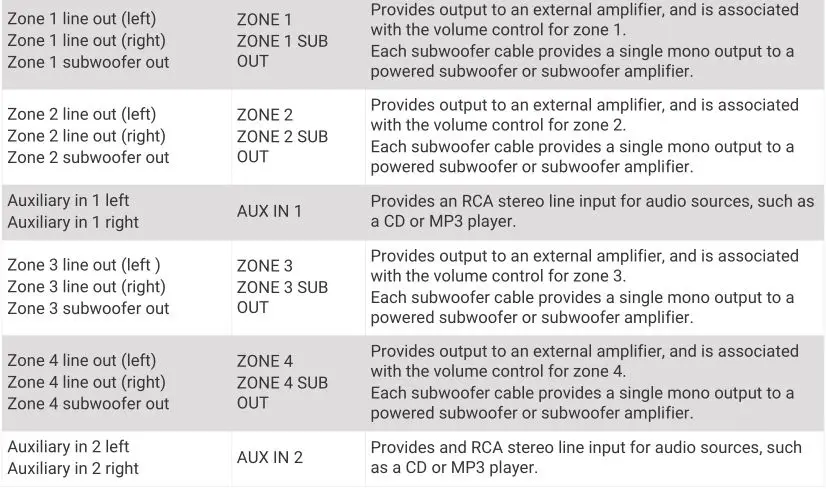 | Zone 1 line out (left) Zone 1 line out (right) Zone 1 subwoofer out | ZONE 1 ZONE 1 SUB OUT | Provides output to an external amplifier, and is associated with the volume control for zone 1. Each subwoofer cable provides a single mono output to a powered subwoofer or subwoofer amplifier. |
|---|---|---|
| Zone 2 line out (left) Zone 2 line out (right) Zone 2 subwoofer out | ZONE 2 ZONE 2 SUB OUT | Provides output to an external amplifier, and is associated with the volume control for zone 2. Each subwoofer cable provides a single mono output to a powered subwoofer or subwoofer amplifier. |
| Auxiliary in 1 left Auxiliary in 1 right | AUX IN 1 | Provides an RCA stereo line input for audio sources, such as a CD or MP3 player. |
| Zone 3 line out (left ) Zone 3 line out (right) Zone 3 subwoofer out | ZONE 3 ZONE 3 SUB OUT | Provides output to an external amplifier, and is associated with the volume control for zone 3. Each subwoofer cable provides a single mono output to a powered subwoofer or subwoofer amplifier. |
| Zone 4 line out (left) Zone 4 line out (right) Zone 4 subwoofer out | ZONE 4 ZONE 4 SUB OUT | Provides output to an external amplifier, and is associated with the volume control for zone 4. Each subwoofer cable provides a single mono output to a powered subwoofer or subwoofer amplifier. |
| Auxiliary in 2 left Auxiliary in 2 right | AUX IN 2 | Provides and RCA stereo line input for audio sources, such as a CD or MP3 player. |